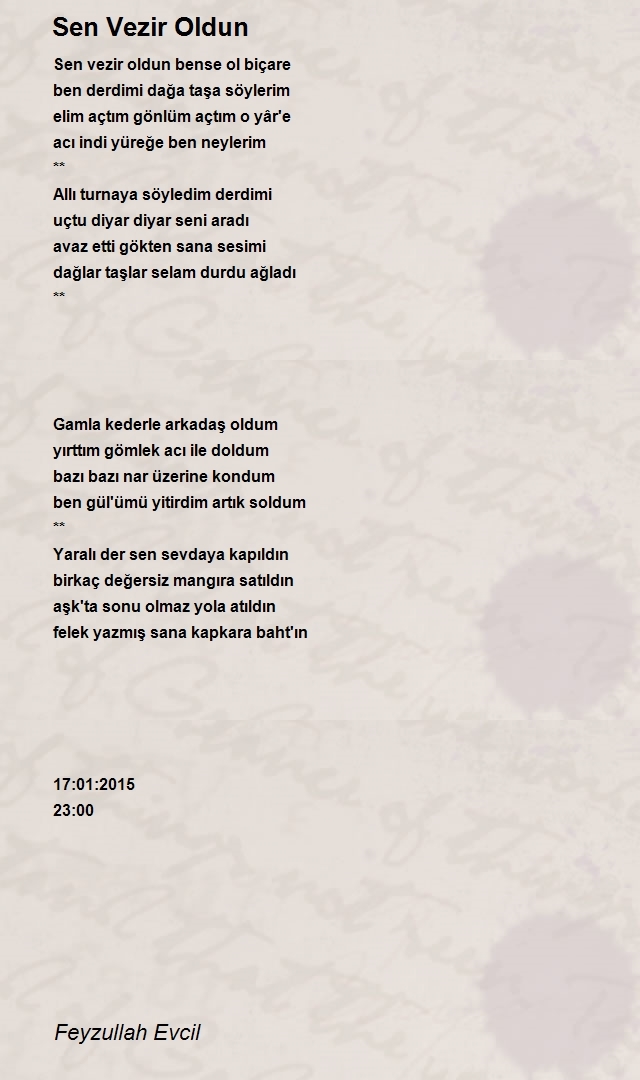 Sen Vezir Oldun

Sen vezir oldun bense ol biçare
ben derdimi dağa taşa söylerim
elim açtım gönlüm açtım o yâr'e
acı indi yüreğe ben neylerim
**
Allı turnaya söyledim derdimi
uçtu diyar diyar seni aradı
avaz etti gökten sana sesimi
dağlar taşlar selam durdu ağladı
**

Gamla kederle arkadaş oldum
yırttım gömlek acı ile doldum
bazı bazı nar üzerine kondum
ben gül'ümü yitirdim artık soldum
**
Yaralı der sen sevdaya kapıldın
birkaç değersiz mangıra satıldın
aşk'ta sonu olmaz yola atıldın
felek yazmış sana kapkara baht'ın

17:01:2015
23:00

Feyzullah Evcil